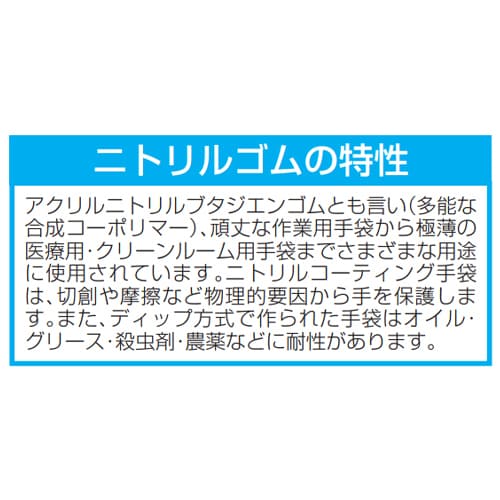 ニトリルゴムの特性

アクリルニトリルブタジエンゴムとも言い(多能な合成コーポリマー)、頑丈な作業用手袋から極薄の医療用・クリーンルーム用手袋までさまざまな用途に使用されています。ニトリルコーティング手袋は、切創や摩擦など物理的要因から手を保護します。また、ディップ方式で作られた手袋はオイル・グリース・殺虫剤・農薬などに耐性があります。